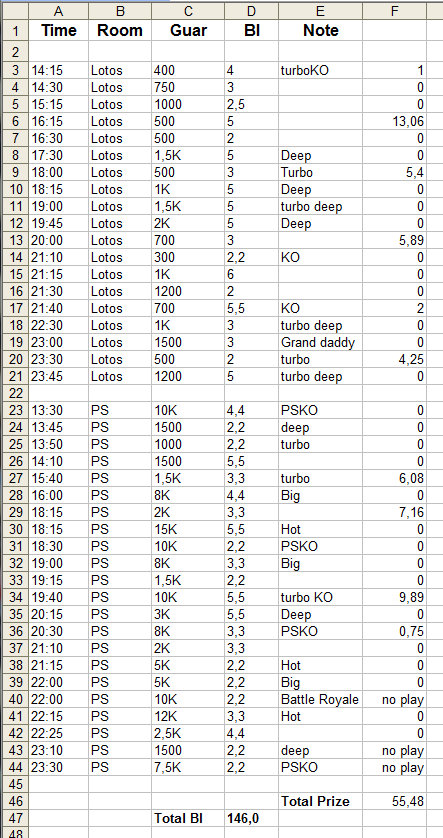 | | A | B | C | D | E | F |
|---|---|---|---|---|---|---|
| 1 | Time | Room | Guar | BI | Note | |
| 2 | | | | | | |
| 3 | 14:15 | Lotos | 400 | 4 | turboKO | 1 |
| 4 | 14:30 | Lotos | 750 | 3 | | 0 |
| 5 | 15:15 | Lotos | 1000 | 2,5 | | 0 |
| 6 | 16:15 | Lotos | 500 | 5 | | 13,06 |
| 7 | 16:30 | Lotos | 500 | 2 | | 0 |
| 8 | 17:30 | Lotos | 1,5K | 5 | Deep | 0 |
| 9 | 18:00 | Lotos | 500 | 3 | Turbo | 5,4 |
| 10 | 18:15 | Lotos | 1K | 5 | Deep | 0 |
| 11 | 19:00 | Lotos | 1,5K | 5 | turbo deep | 0 |
| 12 | 19:45 | Lotos | 2K | 5 | Deep | 0 |
| 13 | 20:00 | Lotos | 700 | 3 | | 5,89 |
| 14 | 21:10 | Lotos | 300 | 2,2 | KO | 0 |
| 15 | 21:15 | Lotos | 1K | 6 | | 0 |
| 16 | 21:30 | Lotos | 1200 | 2 | | 0 |
| 17 | 21:40 | Lotos | 700 | 5,5 | KO | 2 |
| 18 | 22:30 | Lotos | 1K | 3 | turbo deep | 0 |
| 19 | 23:00 | Lotos | 1500 | 3 | Grand daddy | 0 |
| 20 | 23:30 | Lotos | 500 | 2 | turbo | 4,25 |
| 21 | 23:45 | Lotos | 1200 | 5 | turbo deep | 0 |
| 22 | | | | | | |
| 23 | 13:30 | PS | 10K | 4,4 | PSKO | 0 |
| 24 | 13:45 | PS | 1500 | 2,2 | deep | 0 |
| 25 | 13:50 | PS | 1000 | 2,2 | turbo | 0 |
| 26 | 14:10 | PS | 1500 | 5,5 | | 0 |
| 27 | 15:40 | PS | 1,5K | 3,3 | turbo | 6,08 |
| 28 | 16:00 | PS | 8K | 4,4 | Big | 0 |
| 29 | 18:15 | PS | 2K | 3,3 | | 7,16 |
| 30 | 18:15 | PS | 15K | 5,5 | Hot | 0 |
| 31 | 18:30 | PS | 10K | 2,2 | PSKO | 0 |
| 32 | 19:00 | PS | 8K | 3,3 | Big | 0 |
| 33 | 19:15 | PS | 1,5K | 2,2 | | 0 |
| 34 | 19:40 | PS | 10K | 5,5 | turbo KO | 9,89 |
| 35 | 20:15 | PS | 3K | 5,5 | Deep | 0 |
| 36 | 20:30 | PS | 8K | 3,3 | PSKO | 0,75 |
| 37 | 21:10 | PS | 2K | 3,3 | | 0 |
| 38 | 21:15 | PS | 5K | 2,2 | Hot | 0 |
| 39 | 22:00 | PS | 5K | 2,2 | Big | 0 |
| 40 | 22:00 | PS | 10K | 2,2 | Battle Royale | no play |
| 41 | 22:15 | PS | 12K | 3,3 | Hot | 0 |
| 42 | 22:25 | PS | 2,5K | 4,4 | | 0 |
| 43 | 23:10 | PS | 1500 | 2,2 | deep | no play |
| 44 | 23:30 | PS | 7,5K | 2,2 | PSKO | no play |
| 45 | | | | | | |
| 46 | | | | | Total Prize | 55,48 |
| 47 | | | Total BI | 146,0 | | |
| 48 | | | | | | |